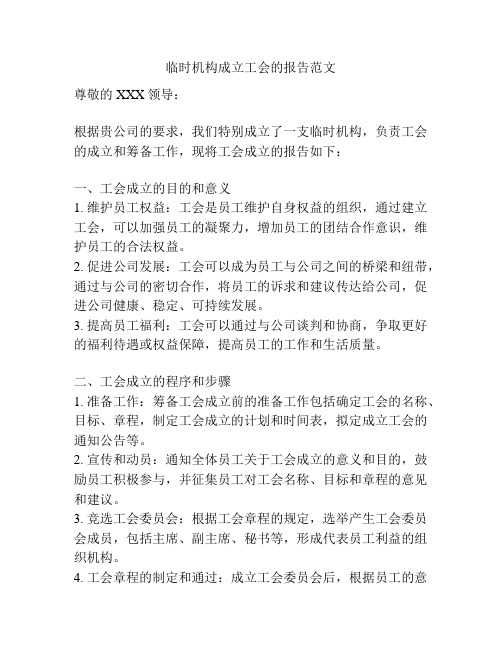 临时机构成立工会的报告范文

尊敬的 XXX 领导：

根据贵公司的要求，我们特别成立了一支临时机构，负责工会的成立和筹备工作，现将工会成立的报告如下：

一、工会成立的目的和意义
1. 维护员工权益：工会是员工维护自身权益的组织，通过建立工会，可以加强员工的凝聚力，增加员工的团结合作意识，维护员工的合法权益。
2. 促进公司发展：工会可以成为员工与公司之间的桥梁和纽带，通过与公司的密切合作，将员工的诉求和建议传达给公司，促进公司健康、稳定、可持续发展。
3. 提高员工福利：工会可以通过与公司谈判和协商，争取更好的福利待遇或权益保障，提高员工的工作和生活质量。

二、工会成立的程序和步骤
1. 准备工作：筹备工会成立前的准备工作包括确定工会的名称、目标、章程，制定工会成立的计划和时间表，拟定成立工会的通知公告等。
2. 宣传和动员：通知全体员工关于工会成立的意义和目的，鼓励员工积极参与，并征集员工对工会名称、目标和章程的意见和建议。
3. 竞选工会委员会：根据工会章程的规定，选举产生工会委员会成员，包括主席、副主席、秘书等，形成代表员工利益的组织机构。
4. 工会章程的制定和通过：成立工会委员会后，根据员工的意